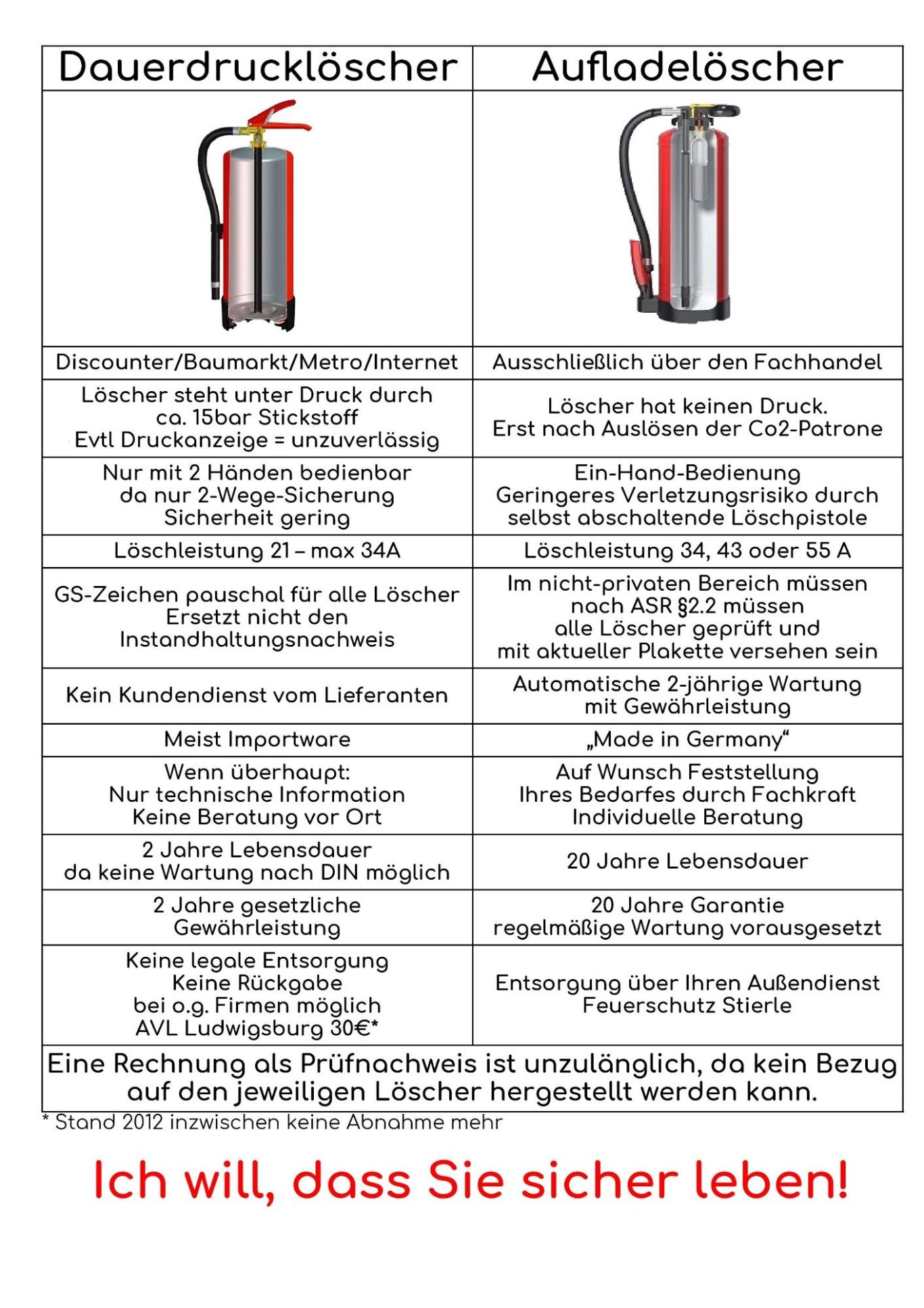 | Dauerdrucklöscher | Aufladelöscher |
|---|---|
| | |
| Discounter/Baumarkt/Metro/Internet | Ausschließlich über den Fachhandel |
| Löscher steht unter Druck durch ca. 15bar Stickstoff Evtl Druckanzeige = unzuverlässig | Löscher hat keinen Druck. Erst nach Auslösen der Co2-Patrone |
| Nur mit 2 Händen bedienbar da nur 2-Wege-Sicherung Sicherheit gering | Ein-Hand-Bedienung Geringeres Verletzungsrisiko durch selbst abschaltende Löschpistole |
| Löschleistung 21 – max 34A | Löschleistung 34, 43 oder 55 A |
| GS-Zeichen pauschal für alle Löscher Ersetzt nicht den Instandhaltungsnachweis | Im nicht-privaten Bereich müssen nach ASR §2.2 müssen alle Löscher geprüft und mit aktueller Plakette versehen sein |
| Kein Kundendienst vom Lieferanten | Automatische 2-jährige Wartung mit Gewährleistung |
| Meist Importware | „Made in Germany“ |
| Wenn überhaupt: Nur technische Information Keine Beratung vor Ort | Auf Wunsch Feststellung Ihres Bedarfes durch Fachkraft Individuelle Beratung |
| 2 Jahre Lebensdauer da keine Wartung nach DIN möglich | 20 Jahre Lebensdauer |
| 2 Jahre gesetzliche Gewährleistung | 20 Jahre Garantie regelmäßige Wartung vorausgesetzt |
| Keine legale Entsorgung Keine Rückgabe bei o.g. Firmen möglich AVL Ludwigsburg 30€* | Entsorgung über Ihren Außendienst Feuerschutz Stierle |

Eine Rechnung als Prüfnachweis ist unzulänglich, da kein Bezug auf den jeweiligen Löscher hergestellt werden kann.

* Stand 2012 inzwischen keine Abnahme mehr

Ich will, dass Sie sicher leben!